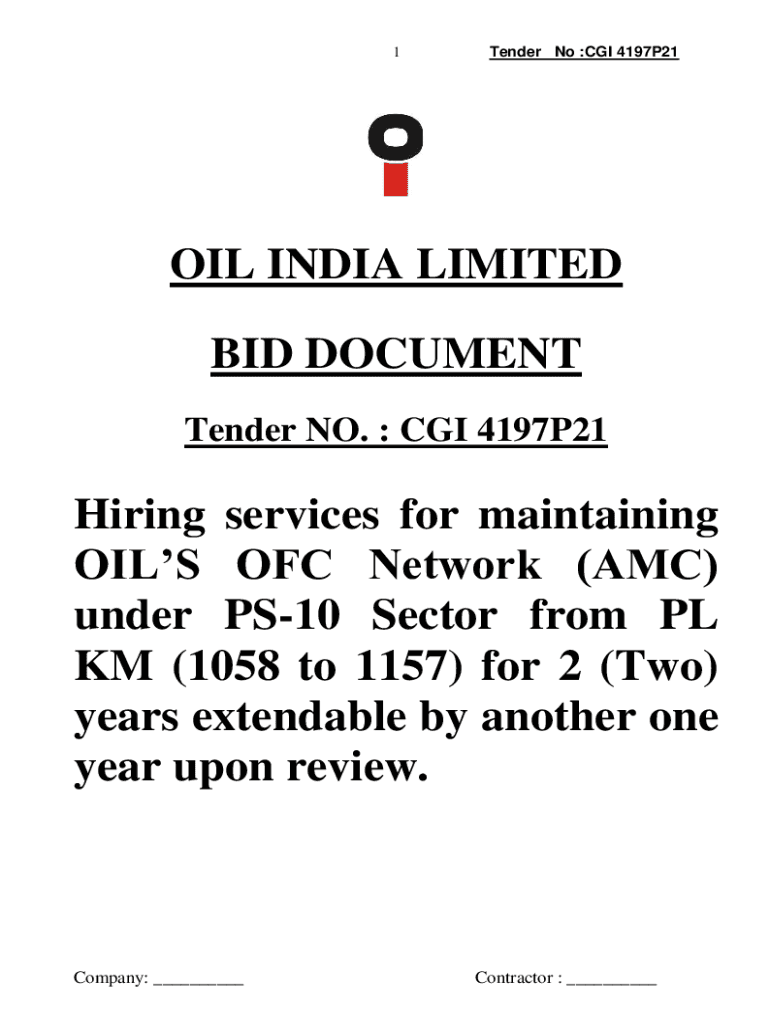 1 Tender No :CGI 4197P21

OIL INDIA LIMITED

BID DOCUMENT

Tender NO. : CGI 4197P21

Hiring services for maintaining OIL'S OFC Network (AMC) under PS-10 Sector from PL KM (1058 to 1157) for 2 (Two) years extendable by another one year upon review.

Company: ____ Contractor : ____